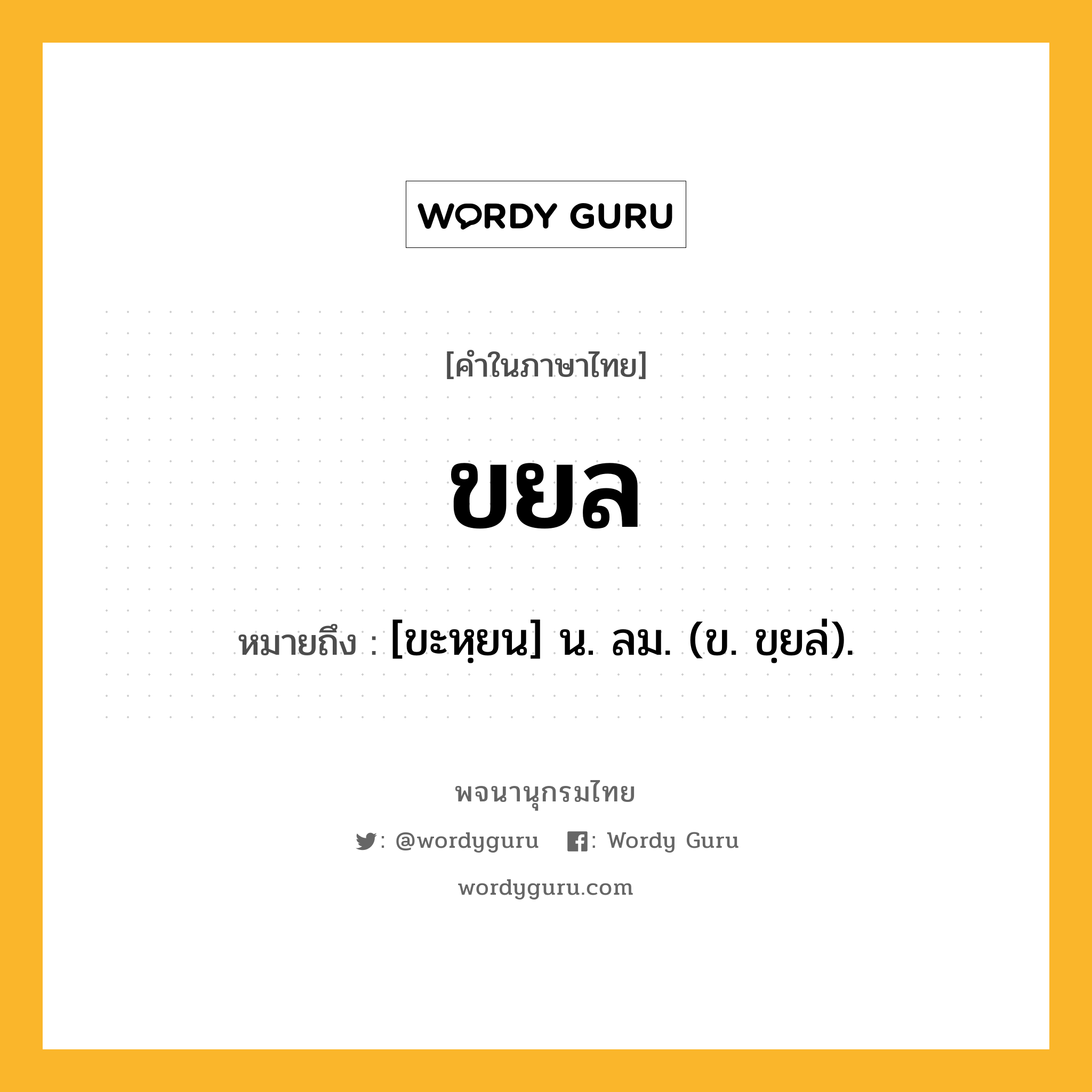 WORDY GURU

[คำในภาษาไทย]

ขยล

หมายถึง : [ขะหฺยน] น. ลม. (ข. ขฺยล่).

พจนานุกรมไทย

: @wordyguru : Wordy Guru

wordyguru.com